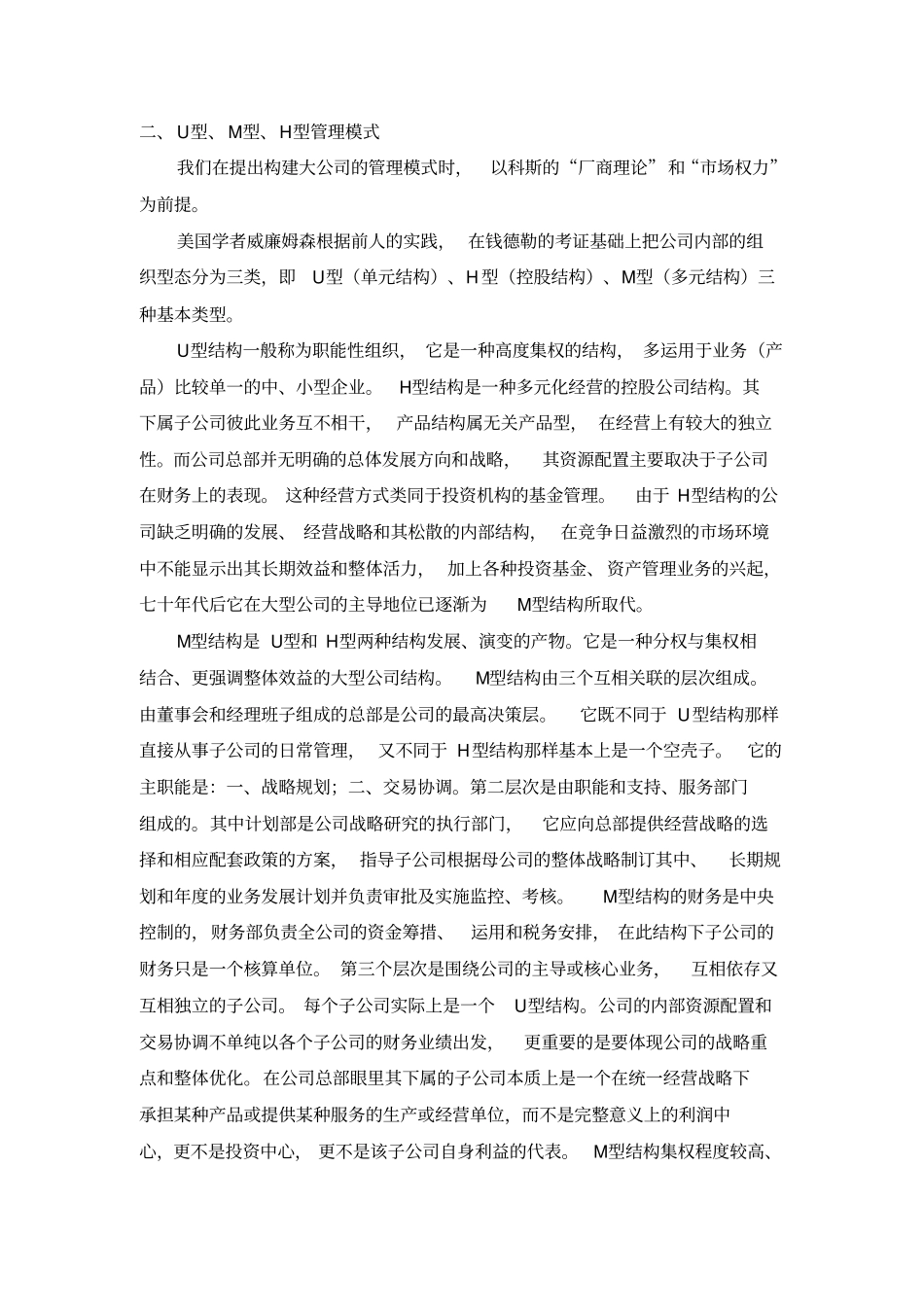 二、U型、M型、H型管理模式

我们在提出构建大公司的管理模式时，以科斯的“厂商理论”和“市场权力”为前提。

美国学者威廉姆森根据前人的实践，在钱德勒的考证基础上把公司内部的组织型态分为三类，即 U型（单元结构）、H型（控股结构）、M型（多元结构）三种基本类型。

U型结构一般称为职能性组织，它是一种高度集权的结构，多运用于业务（产品）比较单一的中、小型企业。H型结构是一种多元化经营的控股公司结构。其下属子公司彼此业务互不相干，产品结构属无关产品型，在经营上有较大的独立性。而公司总部并无明确的总体发展方向和战略，其资源配置主要取决于子公司在财务上的表现。这种经营方式类同于投资机构的基金管理。由于 H型结构的公司缺乏明确的发展、经营战略和其松散的内部结构，在竞争日益激烈的市场环境中不能显示出其长期效益和整体活力，加上各种投资基金、资产管理业务的兴起，七十年代后它在大型公司的主导地位已逐渐为 M型结构所取代。

M型结构是 U型和 H型两种结构发展、演变的产物。它是一种分权与集权相结合、更强调整体效益的大型公司结构。M型结构由三个互相关联的层次组成。由董事会和经理班子组成的总部是公司的最高决策层。它既不同于 U型结构那样直接从事子公司的日常管理，又不同于 H型结构那样基本上是一个空壳子。它的主职能是：一、战略规划；二、交易协调。第二层次是由职能和支持、服务部门组成的。其中计划部是公司战略研究的执行部门，它应向总部提供经营战略的选择和相应配套政策的方案，指导子公司根据母公司的整体战略制订其中、长期规划和年度的业务发展计划并负责审批及实施监控、考核。M型结构的财务是中央控制的，财务部负责全公司的资金筹措、运用和税务安排，在此结构下子公司的财务只是一个核算单位。第三个层次是围绕公司的主导或核心业务，互相依存又互相独立的子公司。每个子公司实际上是一个 U型结构。公司的内部资源配置和交易协调不单纯以各个子公司的财务业绩出发，更重要的是要体现公司的战略重点和整体优化。在公司总部眼里其下属的子公司本质上是一个在统一经营战略下承担某种产品或提供某种服务的生产或经营单位，而不是完整意义上的利润中心，更不是投资中心，更不是该子公司自身利益的代表。M型结构集权程度较高、